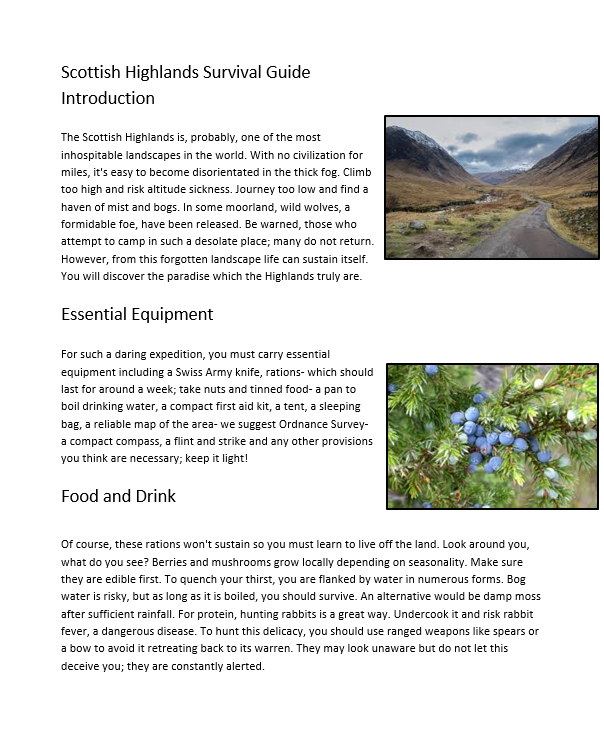 Scottish Highlands Survival Guide
Introduction

The Scottish Highlands is, probably, one of the most inhospitable landscapes in the world. With no civilization for miles, it's easy to become disorientated in the thick fog. Climb too high and risk altitude sickness. Journey too low and find a haven of mist and bogs. In some moorland, wild wolves, a formidable foe, have been released. Be warned, those who attempt to camp in such a desolate place; many do not return. However, from this forgotten landscape life can sustain itself. You will discover the paradise which the Highlands truly are.

Essential Equipment

For such a daring expedition, you must carry essential equipment including a Swiss Army knife, rations- which should last for around a week; take nuts and tinned food- a pan to boil drinking water, a compact first aid kit, a tent, a sleeping bag, a reliable map of the area- we suggest Ordnance Survey- a compact compass, a flint and strike and any other provisions you think are necessary; keep it light!

Food and Drink

Of course, these rations won't sustain so you must learn to live off the land. Look around you, what do you see? Berries and mushrooms grow locally depending on seasonality. Make sure they are edible first. To quench your thirst, you are flanked by water in numerous forms. Bog water is risky, but as long as it is boiled, you should survive. An alternative would be damp moss after sufficient rainfall. For protein, hunting rabbits is a great way. Undercook it and risk rabbit fever, a dangerous disease. To hunt this delicacy, you should use ranged weapons like spears or a bow to avoid it retreating back to its warren. They may look unaware but do not let this deceive you; they are constantly alerted.